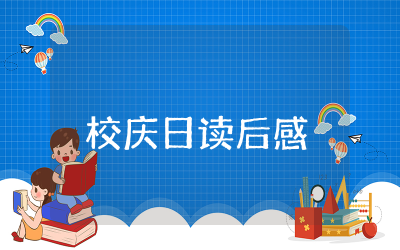 校庆日读后感